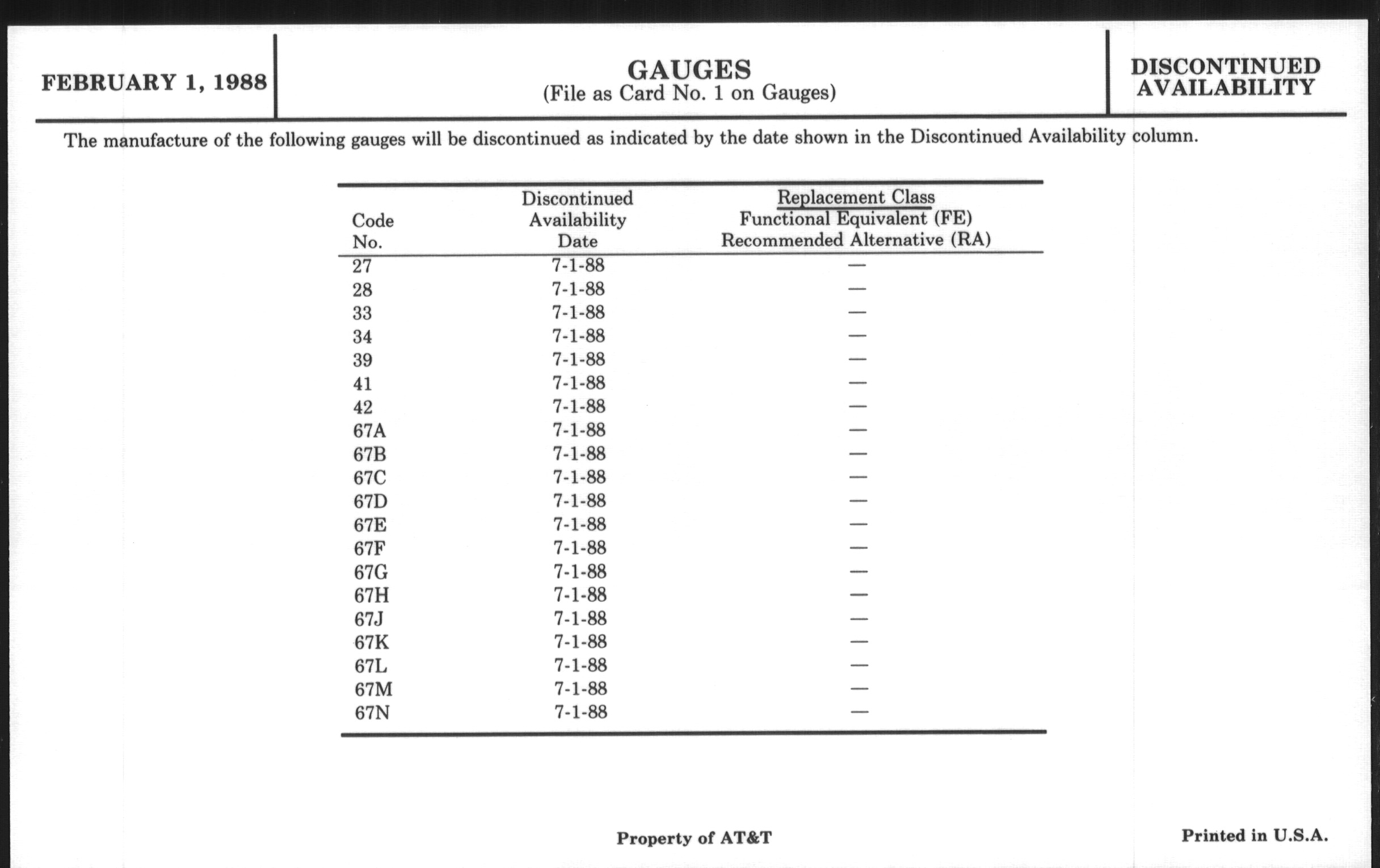 FEBRUARY 1, 1988

GAUGES
(File as Card No. 1 on Gauges)

DISCONTINUED AVAILABILITY

The manufacture of the following gauges will be discontinued as indicated by the date shown in the Discontinued Availability column.

| Code No. | Discontinued Availability Date | Replacement Class Functional Equivalent (FE) Recommended Alternative (RA) |
|---|---|---|
| 27 | 7-1-88 | — |
| 28 | 7-1-88 | — |
| 33 | 7-1-88 | — |
| 34 | 7-1-88 | — |
| 39 | 7-1-88 | — |
| 41 | 7-1-88 | — |
| 42 | 7-1-88 | — |
| 67A | 7-1-88 | — |
| 67B | 7-1-88 | — |
| 67C | 7-1-88 | — |
| 67D | 7-1-88 | — |
| 67E | 7-1-88 | — |
| 67F | 7-1-88 | — |
| 67G | 7-1-88 | — |
| 67H | 7-1-88 | — |
| 67J | 7-1-88 | — |
| 67K | 7-1-88 | — |
| 67L | 7-1-88 | — |
| 67M | 7-1-88 | — |
| 67N | 7-1-88 | — |

Property of AT&T

Printed in U.S.A.